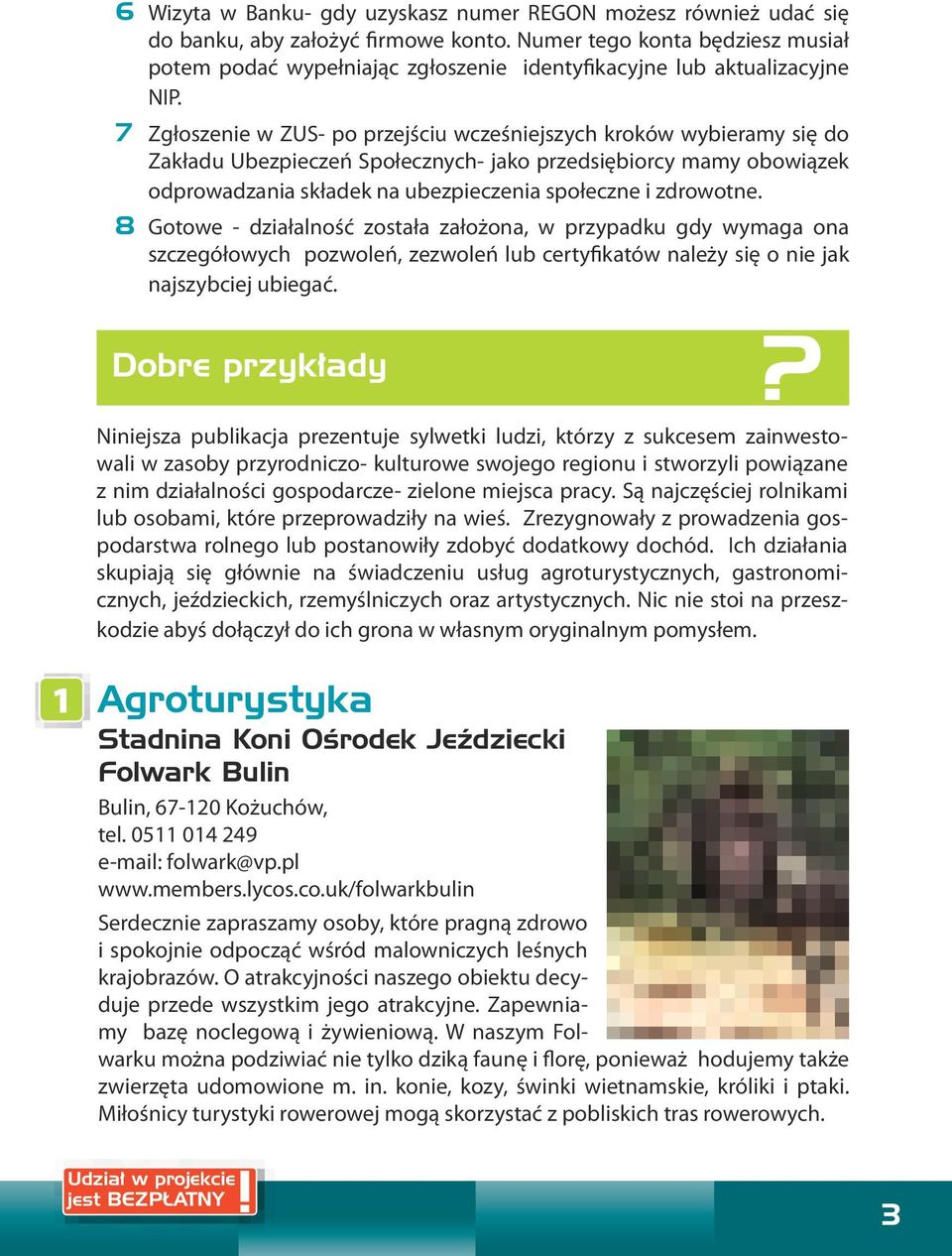 6 Wizyta w Banku- gdy uzyskasz numer REGON możesz również udać się do banku, aby założyć firmowe konto. Numer tego konta będziesz musiał potem podać wypełniając zgłoszenie identyfikacyjne lub aktualizacyjne NIP.

7 Zgłoszenie w ZUS- po przejściu wcześniejszych kroków wybieramy się do Zakładu Ubezpieczeń Społecznych- jako przedsiębiorcy mamy obowiązek odprowadzania składek na ubezpieczenia społeczne i zdrowotne.

8 Gotowe - działalność została założona, w przypadku gdy wymaga ona szczegółowych pozwoleń, zezwoleń lub certyfikatów należy się o nie jak najszybciej ubiegać.

Dobre przykłady ?

Niniejsza publikacja prezentuje sylwetki ludzi, którzy z sukcesem zainwestowali w zasoby przyrodniczo- kulturowe swojego regionu i stworzyli powiązane z nim działalności gospodarcze- zielone miejsca pracy. Są najczęściej rolnikami lub osobami, które przeprowadziły na wieś. Zrezygnowały z prowadzenia gospodarstwa rolnego lub postanowiły zdobyć dodatkowy dochód. Ich działania skupiają się głównie na świadczeniu usług agroturystycznych, gastronomicznych, jeździeckich, rzemyślniczych oraz artystycznych. Nic nie stoi na przeszkodzie abyś dołączył do ich grona w własnym oryginalnym pomysłem.

1 Agroturystyka

Stadnina Koni Ośrodek Jeździecki Folwark Bulin

Bulin, 67-120 Kożuchów,
tel. 0511 014 249
e-mail: folwark@vp.pl
www.members.lycos.co.uk/folwarkbulin

Serdecznie zapraszamy osoby, które pragną zdrowo i spokojnie odpocząć wśród malowniczych leśnych krajobrazów. O atrakcyjności naszego obiektu decyduje przede wszystkim jego atrakcyjne. Zapewniamy bazę noclegową i żywieniową. W naszym Folwarku można podziwiać nie tylko dziką faunę i florę, ponieważ hodujemy także zwierzęta udomowione m. in. konie, kozy, świnki wietnamskie, króliki i ptaki. Miłośnicy turystyki rowerowej mogą skorzystać z pobliskich tras rowerowych.

Udział w projekcie jest BEZPŁATNY !

3